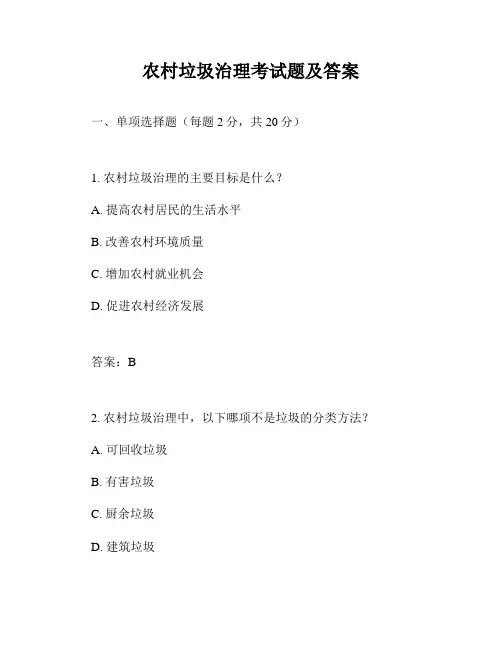 农村垃圾治理考试题及答案

一、单项选择题（每题 2 分，共 20 分）

1. 农村垃圾治理的主要目标是什么？

A. 提高农村居民的生活水平

B. 改善农村环境质量

C. 增加农村就业机会

D. 促进农村经济发展

答案：B

2. 农村垃圾治理中，以下哪项不是垃圾的分类方法？

A. 可回收垃圾

B. 有害垃圾

C. 厨余垃圾

D. 建筑垃圾